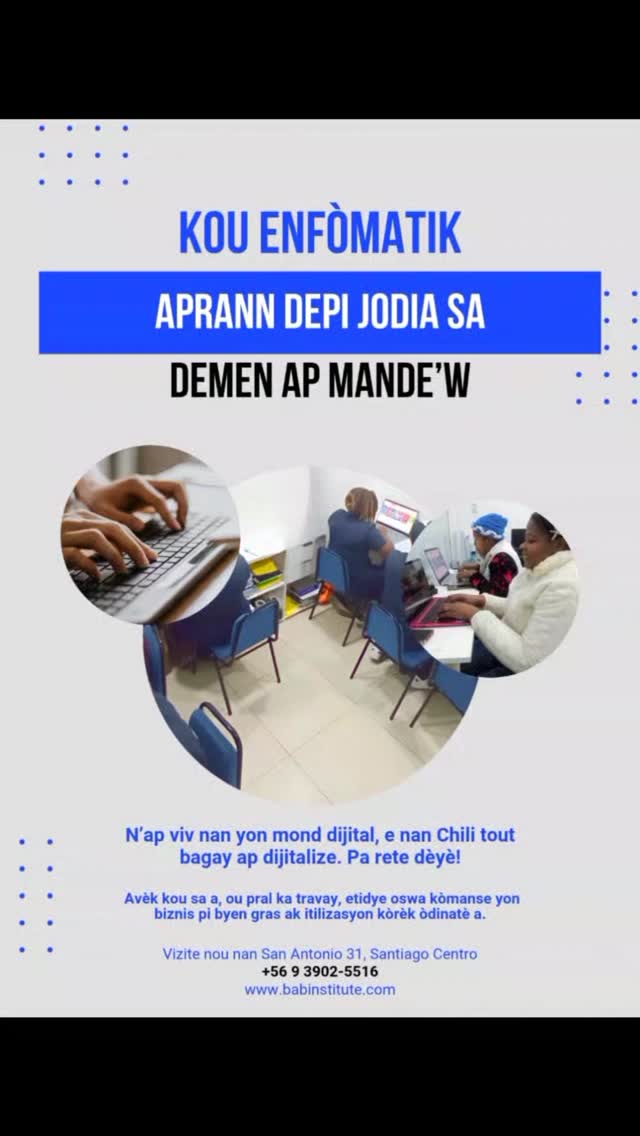 KOU ENFÒMATIK

APRANN DEPI JODIA SA

DEMEN AP MANDE'W

N'ap viv nan yon mond dijital, e nan Chili tout bagay ap dijitalize. Pa rete dèyè!

Avèk kou sa a, ou pral ka travay, etidye oswa kòmanse yon biznis pi byen gras ak itilizasyon kòrèk òdinatè a.

Vizite nou nan San Antonio 31, Santiago Centro
+56 9 3902-5516
www.babinstitute.com